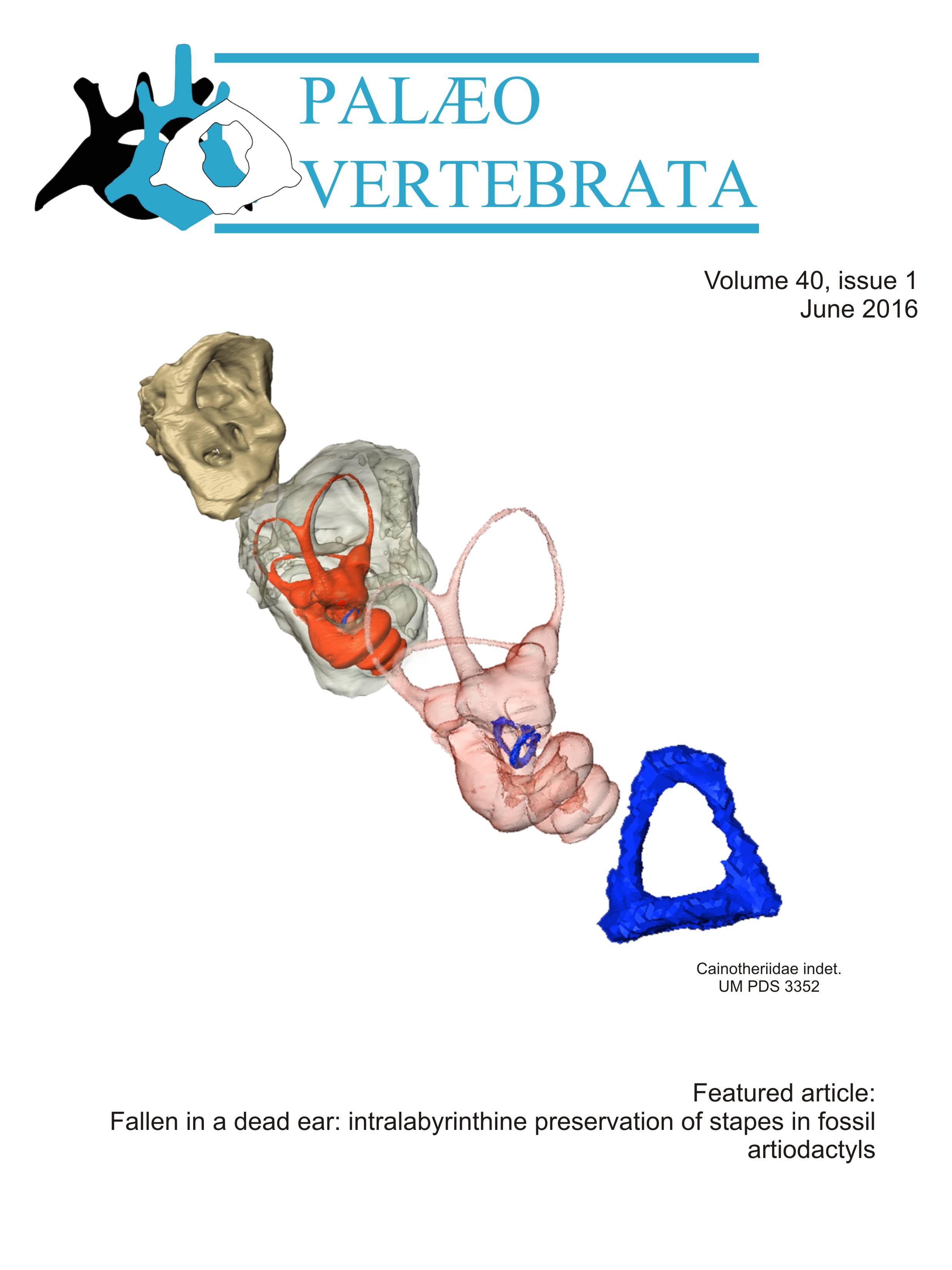 PALÆO
VERTEBRATA

Volume 40, issue 1
June 2016

Cainotheriidae indet.
UM PDS 3352

Featured article:
Fallen in a dead ear: intralabyrinthine preservation of stapes in fossil artiodactyls